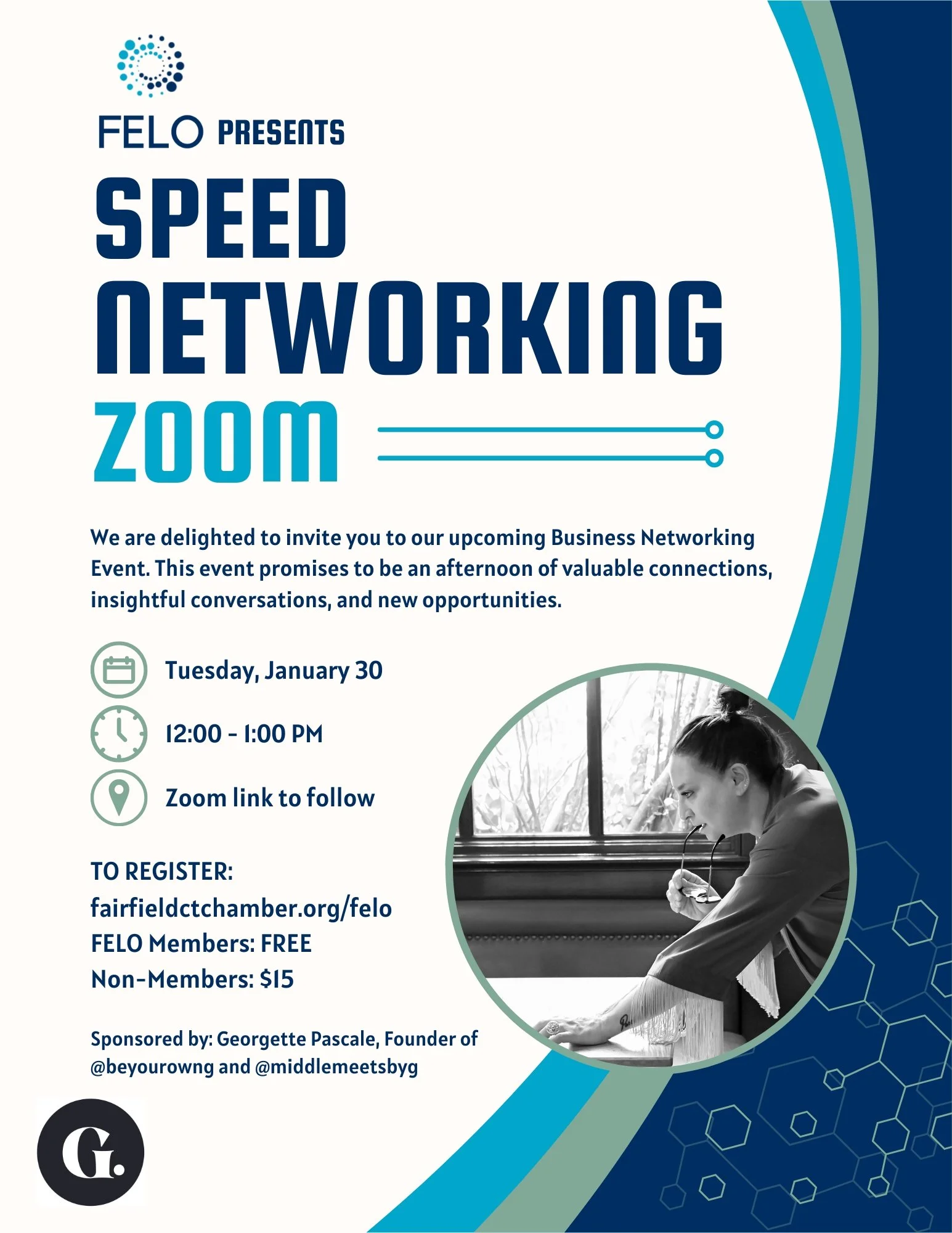 FELO PRESENTS

SPEED NETWORKING

ZOOM

We are delighted to invite you to our upcoming Business Networking Event. This event promises to be an afternoon of valuable connections, insightful conversations, and new opportunities.

Tuesday, January 30

12:00 - 1:00 PM

Zoom link to follow

TO REGISTER:
fairfieldctchamber.org/felo
FELO Members: FREE
Non-Members: $15

Sponsored by: Georgette Pascale, Founder of @beyourowng and @middlemeetsbyg

G.